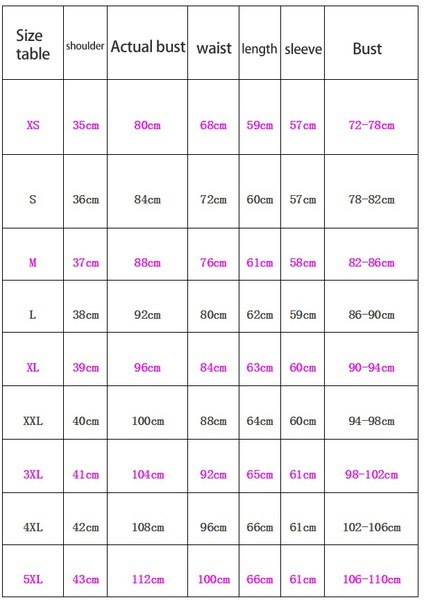 | Size table | shoulder | Actual bust | waist | length | sleeve | Bust |
|---|---|---|---|---|---|---|
| XS | 35cm | 80cm | 68cm | 59cm | 57cm | 72-78cm |
| S | 36cm | 84cm | 72cm | 60cm | 57cm | 78-82cm |
| M | 37cm | 88cm | 76cm | 61cm | 58cm | 82-86cm |
| L | 38cm | 92cm | 80cm | 62cm | 59cm | 86-90cm |
| XL | 39cm | 96cm | 84cm | 63cm | 60cm | 90-94cm |
| XXL | 40cm | 100cm | 88cm | 64cm | 60cm | 94-98cm |
| 3XL | 41cm | 104cm | 92cm | 65cm | 61cm | 98-102cm |
| 4XL | 42cm | 108cm | 96cm | 66cm | 61cm | 102-106cm |
| 5XL | 43cm | 112cm | 100cm | 66cm | 61cm | 106-110cm |